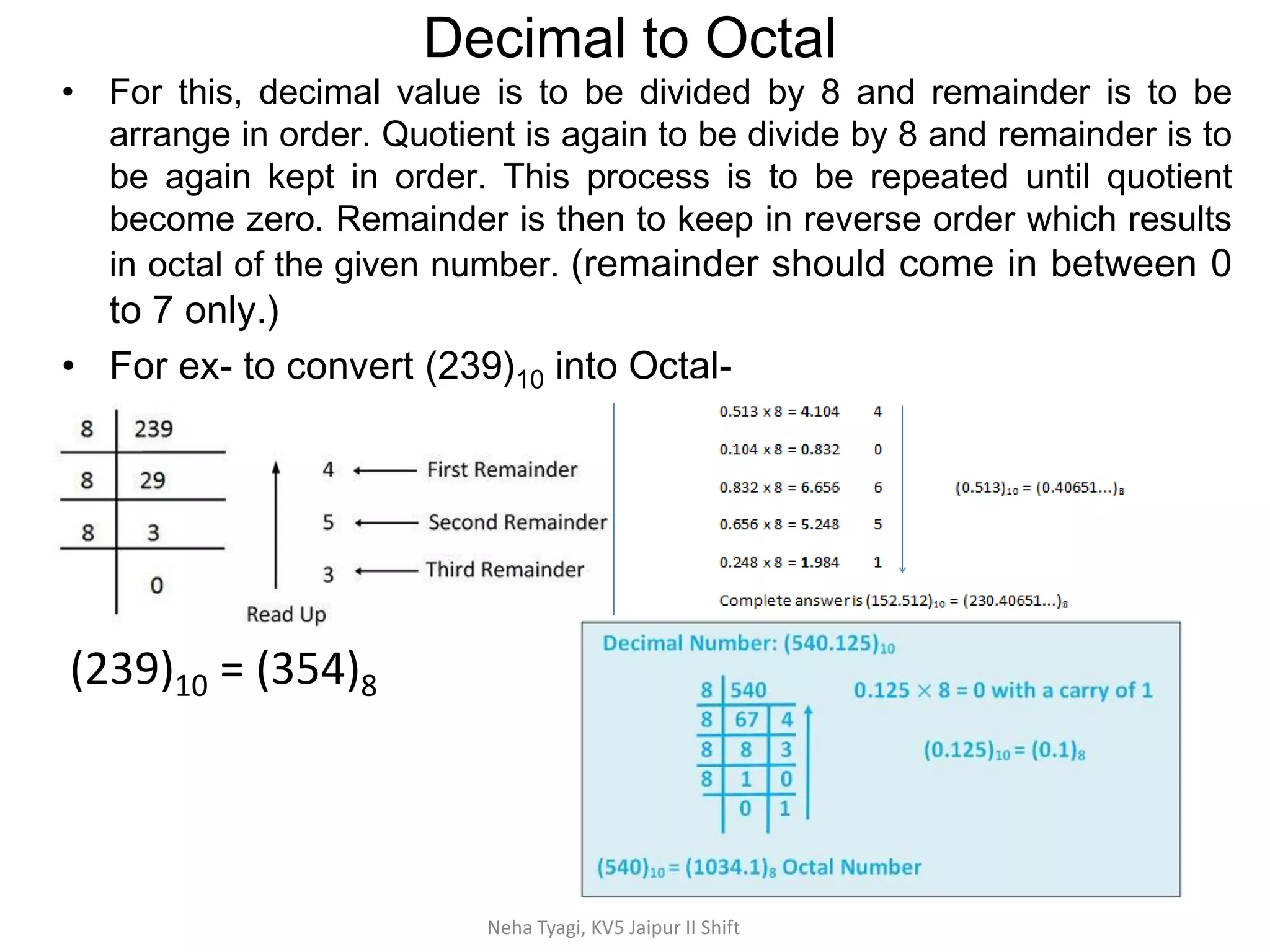 Decimal to Octal

• For this, decimal value is to be divided by 8 and remainder is to be arrange in order. Quotient is again to be divide by 8 and remainder is to be again kept in order. This process is to be repeated until quotient become zero. Remainder is then to keep in reverse order which results in octal of the given number. (remainder should come in between 0 to 7 only.)

• For ex- to convert $(239)_{10}$ into Octal-

| 8 | 239 |
|---|---|
| 8 | 29 |
| 8 | 3 |
| | 0 |

4 ← First Remainder
5 ← Second Remainder
3 ← Third Remainder
Read Up

$(239)_{10} = (354)_8$

0.513 x 8 = 4.104 4
0.104 x 8 = 0.832 0
0.832 x 8 = 6.656 6
0.656 x 8 = 5.248 5
0.248 x 8 = 1.984 1

$(0.513)_{10} = (0.40651...)_8$

Complete answer is $(152.512)_{10} = (230.40651...)_8$

Decimal Number: $(540.125)_{10}$

| 8 | 540 | |
|---|---|---|
| 8 | 67 | 4 |
| 8 | 8 | 3 |
| 8 | 1 | 0 |
| | 0 | 1 |

$0.125 \times 8 = 0$ with a carry of 1

$(0.125)_{10} = (0.1)_8$

$(540)_{10} = (1034.1)_8$ Octal Number

Neha Tyagi, KV5 Jaipur II Shift